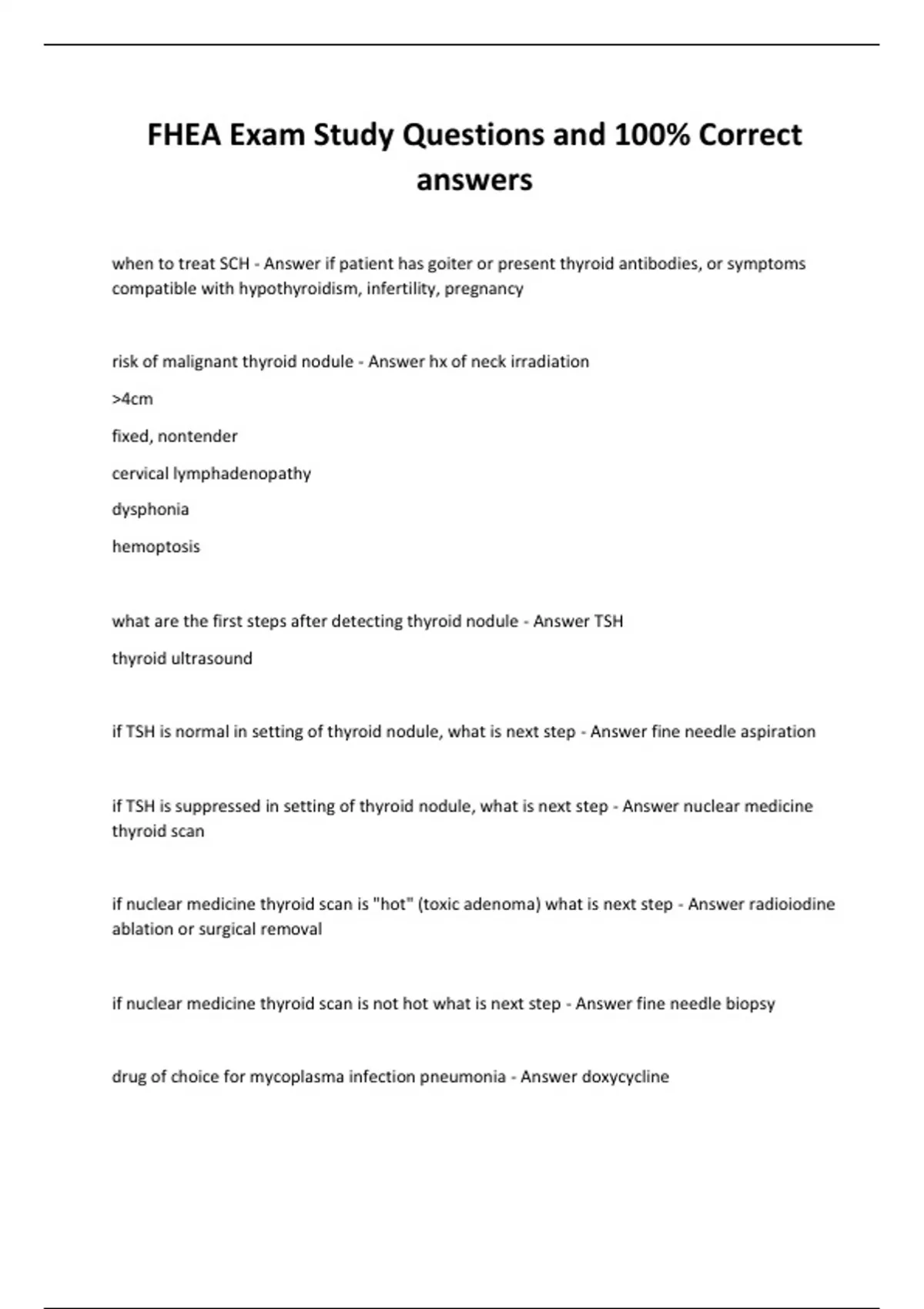 FHEA Exam Study Questions and 100% Correct answers

when to treat SCH - Answer if patient has goiter or present thyroid antibodies, or symptoms compatible with hypothyroidism, infertility, pregnancy

risk of malignant thyroid nodule - Answer hx of neck irradiation

>4cm

fixed, nontender

cervical lymphadenopathy

dysphonia

hemoptosis

what are the first steps after detecting thyroid nodule - Answer TSH

thyroid ultrasound

if TSH is normal in setting of thyroid nodule, what is next step - Answer fine needle aspiration

if TSH is suppressed in setting of thyroid nodule, what is next step - Answer nuclear medicine thyroid scan

if nuclear medicine thyroid scan is "hot" (toxic adenoma) what is next step - Answer radioiodine ablation or surgical removal

if nuclear medicine thyroid scan is not hot what is next step - Answer fine needle biopsy

drug of choice for mycoplasma infection pneumonia - Answer doxycycline